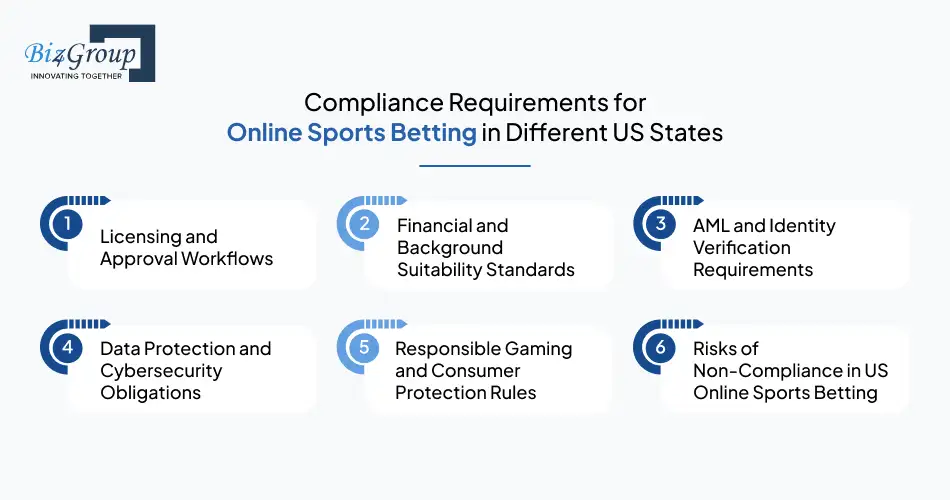 Biz4Group
INNOVATING TOGETHER

Compliance Requirements for Online Sports Betting in Different US States

1 Licensing and Approval Workflows

2 Financial and Background Suitability Standards

3 AML and Identity Verification Requirements

4 Data Protection and Cybersecurity Obligations

5 Responsible Gaming and Consumer Protection Rules

6 Risks of Non-Compliance in US Online Sports Betting